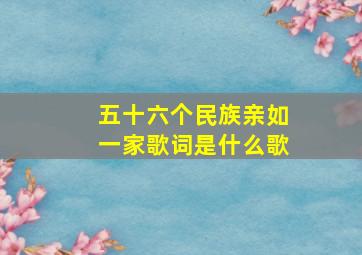 五十六个民族亲如一家歌词是什么歌